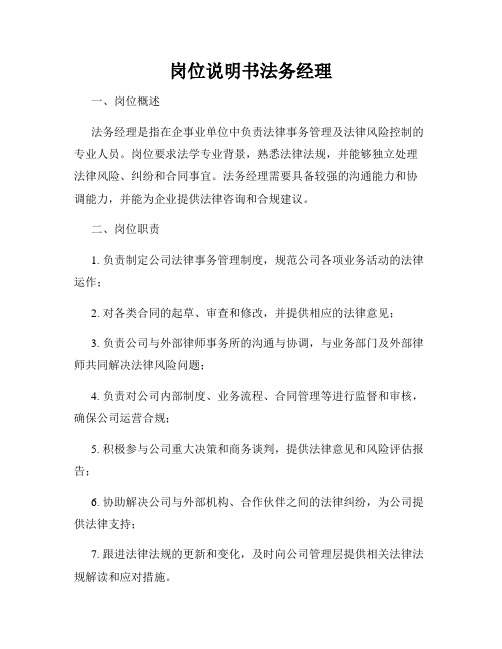 岗位说明书法务经理

一、岗位概述

法务经理是指在企事业单位中负责法律事务管理及法律风险控制的专业人员。岗位要求法学专业背景，熟悉法律法规，并能够独立处理法律风险、纠纷和合同事宜。法务经理需要具备较强的沟通能力和协调能力，并能为企业提供法律咨询和合规建议。

二、岗位职责

1. 负责制定公司法律事务管理制度，规范公司各项业务活动的法律运作；

2. 对各类合同的起草、审查和修改，并提供相应的法律意见；

3. 负责公司与外部律师事务所的沟通与协调，与业务部门及外部律师共同解决法律风险问题；

4. 负责对公司内部制度、业务流程、合同管理等进行监督和审核，确保公司运营合规；

5. 积极参与公司重大决策和商务谈判，提供法律意见和风险评估报告；

6. 协助解决公司与外部机构、合作伙伴之间的法律纠纷，为公司提供法律支持；

7. 跟进法律法规的更新和变化，及时向公司管理层提供相关法律法规解读和应对措施。